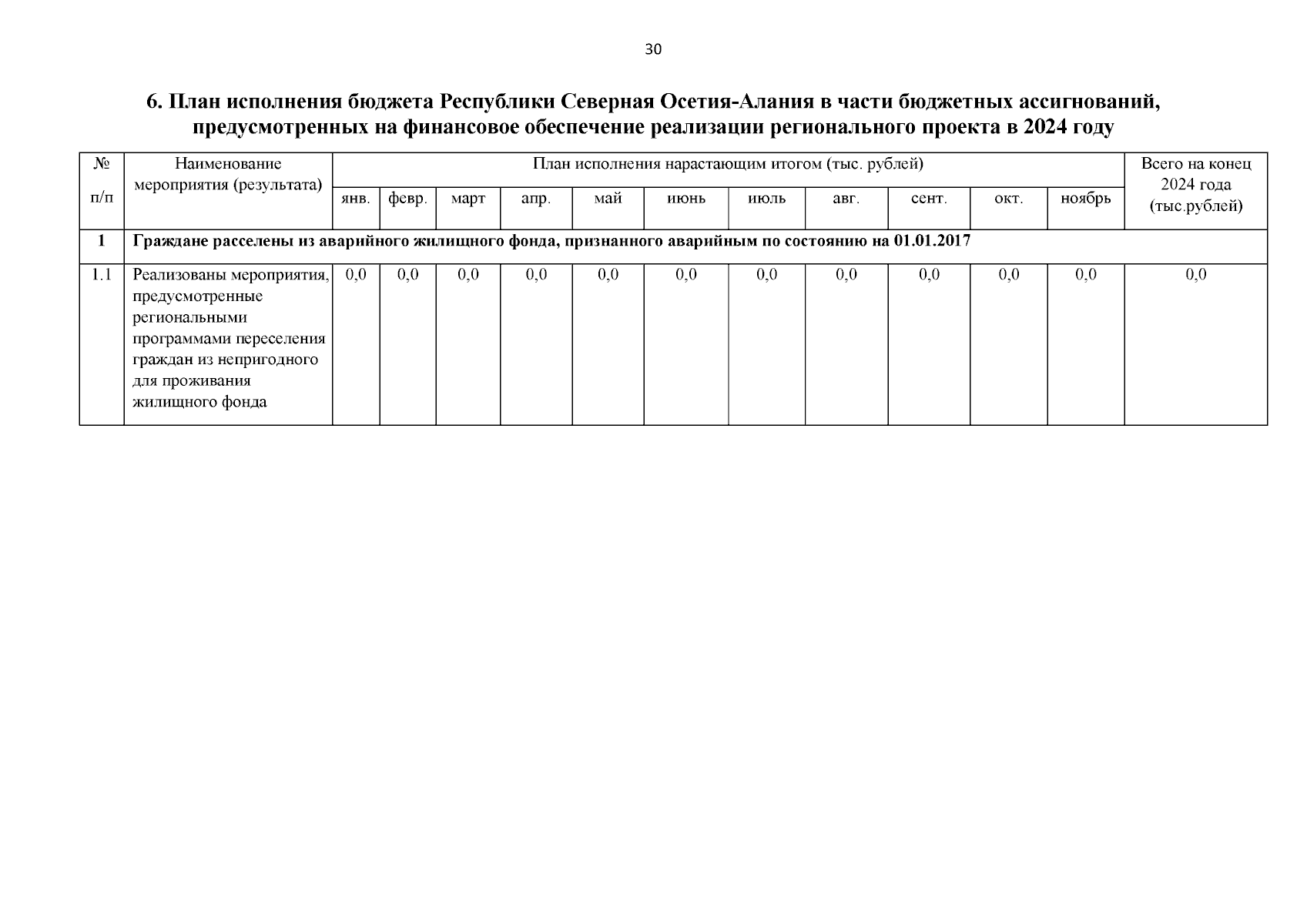 30

6. План исполнения бюджета Республики Северная Осетия-Алания в части бюджетных ассигнований, предусмотренных на финансовое обеспечение реализации регионального проекта в 2024 году

| № п/п | Наименование мероприятия (результата) | План исполнения нарастающим итогом (тыс. рублей) | | | | | | | | | | | Всего на конец 2024 года (тыс.рублей) |
|---|---|---|---|---|---|---|---|---|---|---|---|---|---|
| | | янв. | февр. | март | апр. | май | июнь | июль | авг. | сент. | окт. | ноябрь | |
| 1 | Граждане расселены из аварийного жилищного фонда, признанного аварийным по состоянию на 01.01.2017 | | | | | | | | | | | | |
| 1.1 | Реализованы мероприятия, предусмотренные региональными программами переселения граждан из непригодного для проживания жилищного фонда | 0,0 | 0,0 | 0,0 | 0,0 | 0,0 | 0,0 | 0,0 | 0,0 | 0,0 | 0,0 | 0,0 | 0,0 |